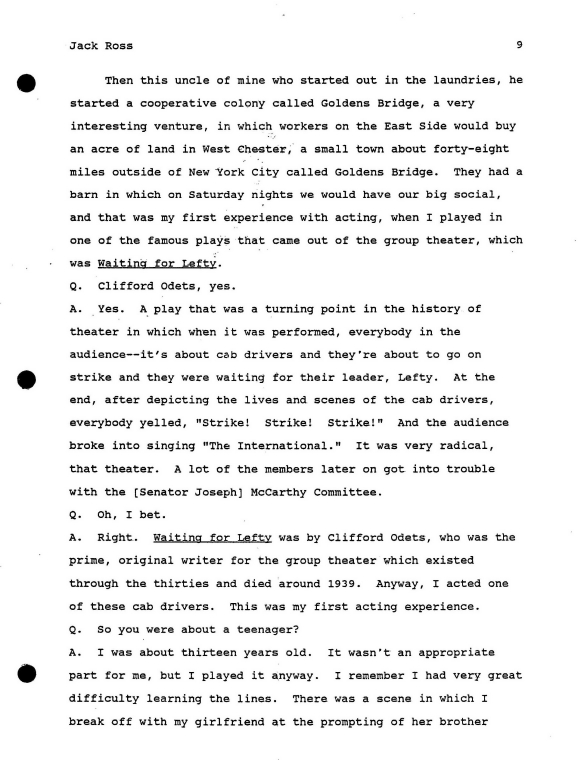 Jack Ross 9

Then this uncle of mine who started out in the laundries, he started a cooperative colony called Goldens Bridge, a very interesting venture, in which workers on the East Side would buy an acre of land in West Chester, a small town about forty-eight miles outside of New York City called Goldens Bridge. They had a barn in which on Saturday nights we would have our big social, and that was my first experience with acting, when I played in one of the famous plays that came out of the group theater, which was Waiting for Lefty.

Q. Clifford Odets, yes.

A. Yes. A play that was a turning point in the history of theater in which when it was performed, everybody in the audience--it's about cab drivers and they're about to go on strike and they were waiting for their leader, Lefty. At the end, after depicting the lives and scenes of the cab drivers, everybody yelled, "Strike! Strike! Strike!" And the audience broke into singing "The International." It was very radical, that theater. A lot of the members later on got into trouble with the [Senator Joseph] McCarthy Committee.

Q. Oh, I bet.

A. Right. Waiting for Lefty was by Clifford Odets, who was the prime, original writer for the group theater which existed through the thirties and died around 1939. Anyway, I acted one of these cab drivers. This was my first acting experience.

Q. So you were about a teenager?

A. I was about thirteen years old. It wasn't an appropriate part for me, but I played it anyway. I remember I had very great difficulty learning the lines. There was a scene in which I break off with my girlfriend at the prompting of her brother